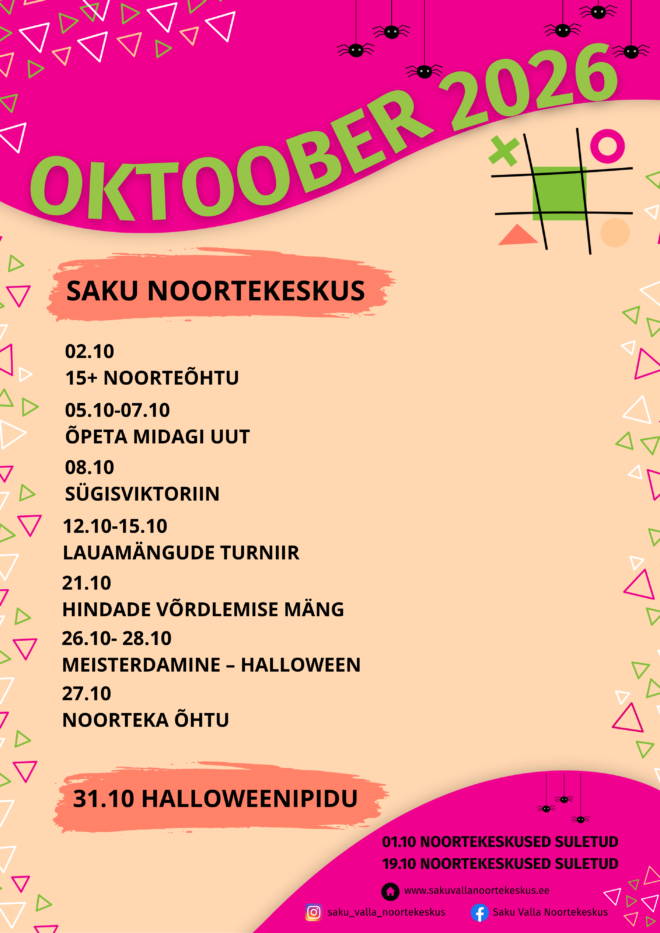 OKTOOBER 2026

SAKU NOORTEKESKUS

02.10
15+ NOORTEÕHTU

05.10-07.10
ÕPETA MIDAGI UUT

08.10
SÜGISVIKTORIIN

12.10-15.10
LAUAMÄNGUDE TURNIIR

21.10
HINDADE VÕRDLEMISE MÄNG

26.10- 28.10
MEISTERDAMINE – HALLOWEEN

27.10
NOORTEKA ÕHTU

31.10 HALLOWEENIPIDU

01.10 NOORTEKESKUSED SULETUD
19.10 NOORTEKESKUSED SULETUD

www.sakuvallanoortekeskus.ee

saku_valla_noortekeskus

Saku Valla Noortekeskus